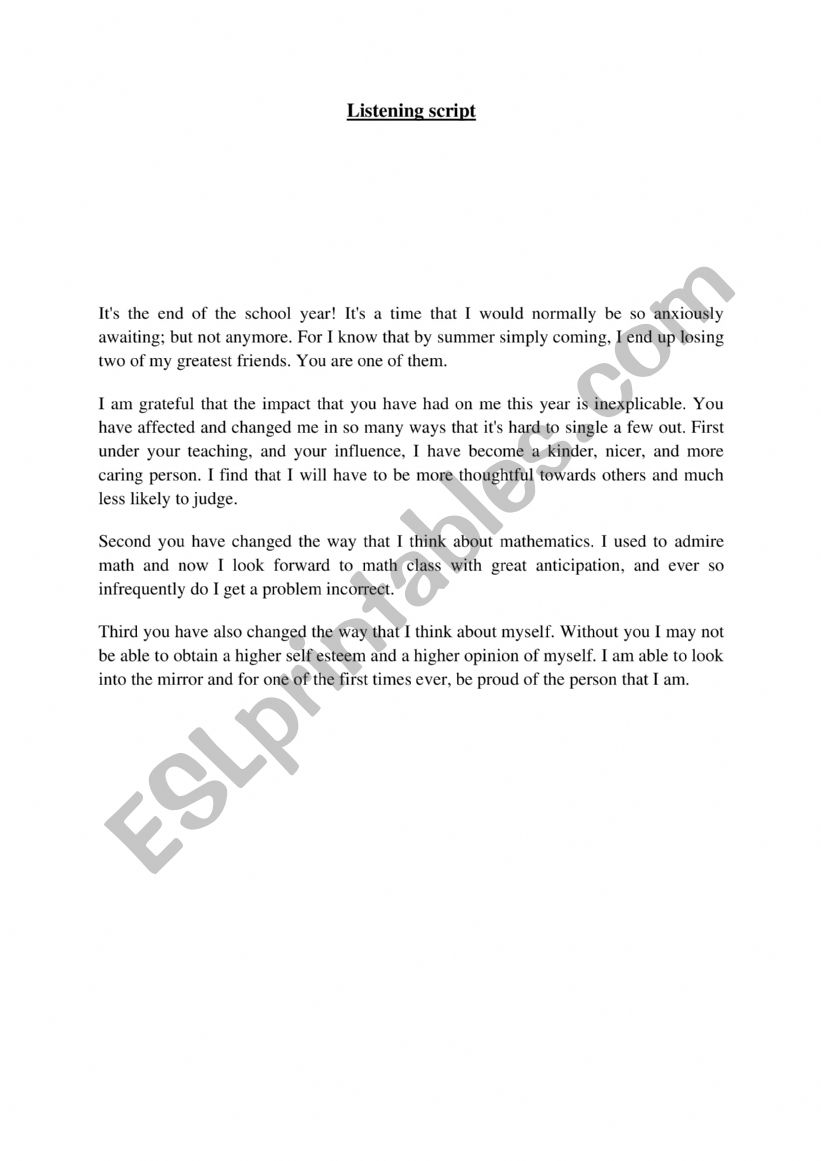 Listening script

It's the end of the school year! It's a time that I would normally be so anxiously awaiting; but not anymore. For I know that by summer simply coming, I end up losing two of my greatest friends. You are one of them.

I am grateful that the impact that you have had on me this year is inexplicable. You have affected and changed me in so many ways that it's hard to single a few out. First under your teaching, and your influence, I have become a kinder, nicer, and more caring person. I find that I will have to be more thoughtful towards others and much less likely to judge.

Second you have changed the way that I think about mathematics. I used to admire math and now I look forward to math class with great anticipation, and ever so infrequently do I get a problem incorrect.

Third you have also changed the way that I think about myself. Without you I may not be able to obtain a higher self esteem and a higher opinion of myself. I am able to look into the mirror and for one of the first times ever, be proud of the person that I am.

ESLprintables.com